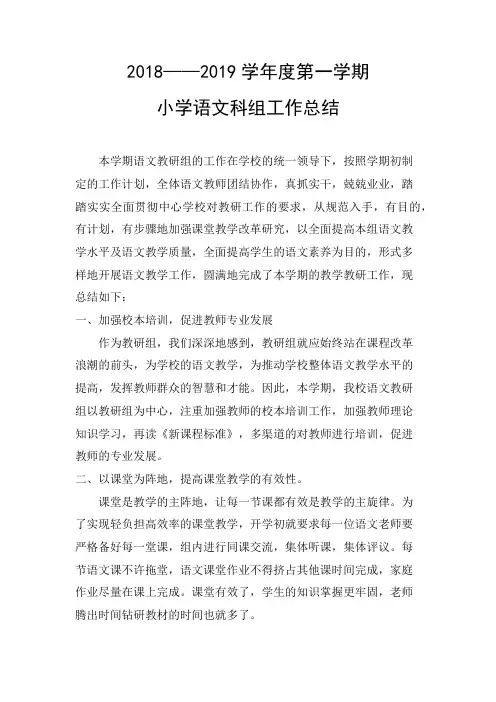 2018——2019 学年度第一学期

小学语文科组工作总结

本学期语文教研组的工作在学校的统一领导下，按照学期初制定的工作计划，全体语文教师团结协作，真抓实干，兢兢业业，踏踏实实全面贯彻中心学校对教研工作的要求，从规范入手，有目的，有计划，有步骤地加强课堂教学改革研究，以全面提高本组语文教学水平及语文教学质量，全面提高学生的语文素养为目的，形式多样地开展语文教学工作，圆满地完成了本学期的教学教研工作，现总结如下：

一、加强校本培训，促进教师专业发展

作为教研组，我们深深地感到，教研组就应始终站在课程改革浪潮的前头，为学校的语文教学，为推动学校整体语文教学水平的提高，发挥教师群众的智慧和才能。因此，本学期，我校语文教研组以教研组为中心，注重加强教师的校本培训工作，加强教师理论知识学习，再读《新课程标准》，多渠道的对教师进行培训，促进教师的专业发展。

二、以课堂为阵地，提高课堂教学的有效性。

课堂是教学的主阵地，让每一节课都有效是教学的主旋律。为了实现轻负担高效率的课堂教学，开学初就要求每一位语文老师要严格备好每一堂课，组内进行同课交流，集体听课，集体评议。每节语文课不许拖堂，语文课堂作业不得挤占其他课时间完成，家庭作业尽量在课上完成。课堂有效了，学生的知识掌握更牢固，老师腾出时间钻研教材的时间也就多了。